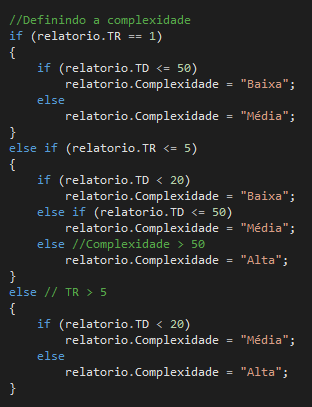 //Definindo a complexidade
if (relatorio.TR == 1)
{
    if (relatorio.TD <= 50)
        relatorio.Complexidade = "Baixa";
    else
        relatorio.Complexidade = "Média";
}
else if (relatorio.TR <= 5)
{
    if (relatorio.TD < 20)
        relatorio.Complexidade = "Baixa";
    else if (relatorio.TD <= 50)
        relatorio.Complexidade = "Média";
    else //Complexidade > 50
        relatorio.Complexidade = "Alta";
}
else // TR > 5
{
    if (relatorio.TD < 20)
        relatorio.Complexidade = "Média";
    else
        relatorio.Complexidade = "Alta";
}